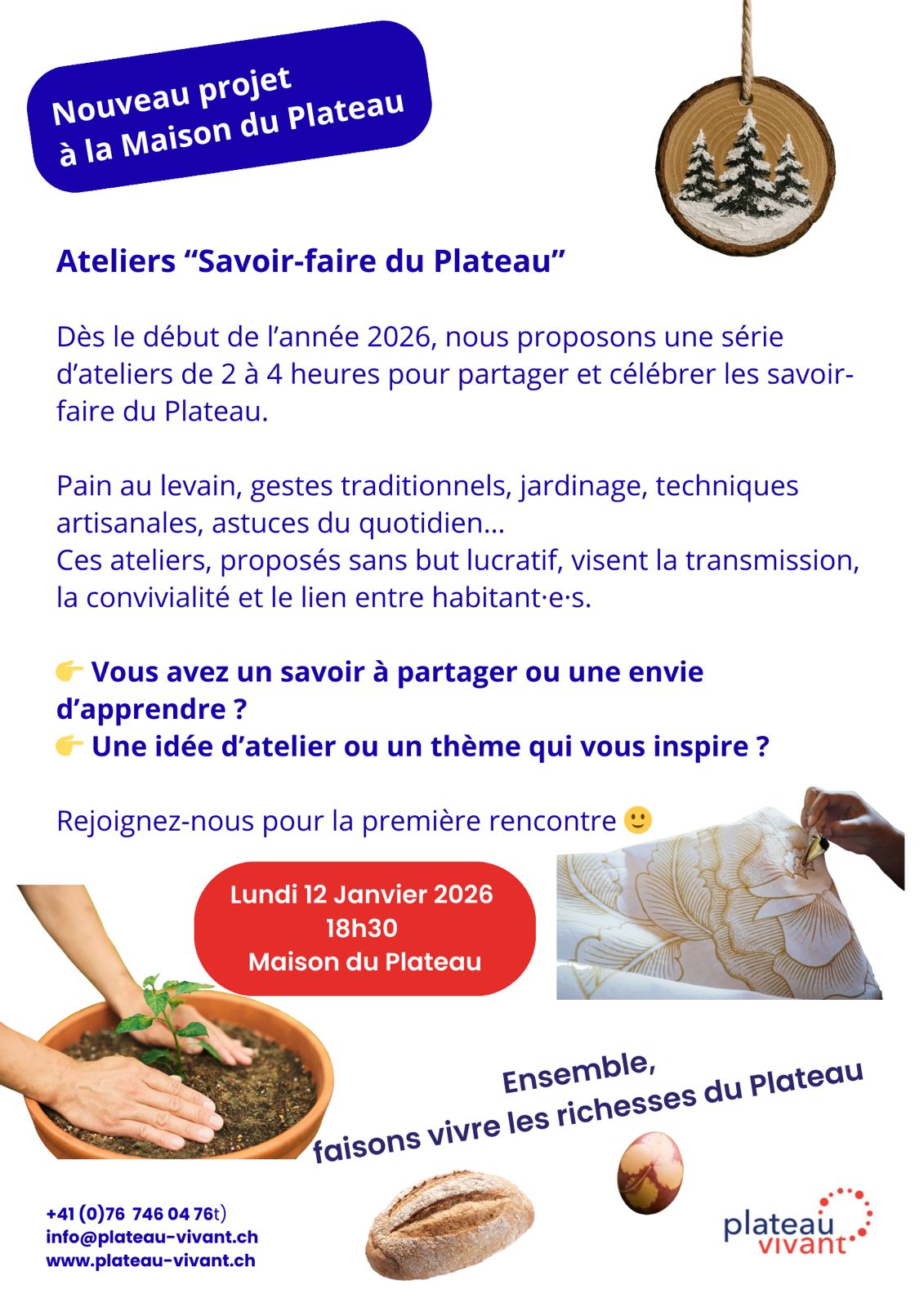 Nouveau projet à la Maison du Plateau

Ateliers “Savoir-faire du Plateau”

Dès le début de l’année 2026, nous proposons une série d’ateliers de 2 à 4 heures pour partager et célébrer les savoir-faire du Plateau.

Pain au levain, gestes traditionnels, jardinage, techniques artisanales, astuces du quotidien…
Ces ateliers, proposés sans but lucratif, visent la transmission, la convivialité et le lien entre habitant·e·s.

👉 Vous avez un savoir à partager ou une envie d’apprendre ?
👉 Une idée d’atelier ou un thème qui vous inspire ?

Rejoignez-nous pour la première rencontre 🙂

Lundi 12 Janvier 2026
18h30
Maison du Plateau

Ensemble,
faisons vivre les richesses du Plateau

+41 (0)76 746 04 76t)
info@plateau-vivant.ch
www.plateau-vivant.ch

plateau vivant